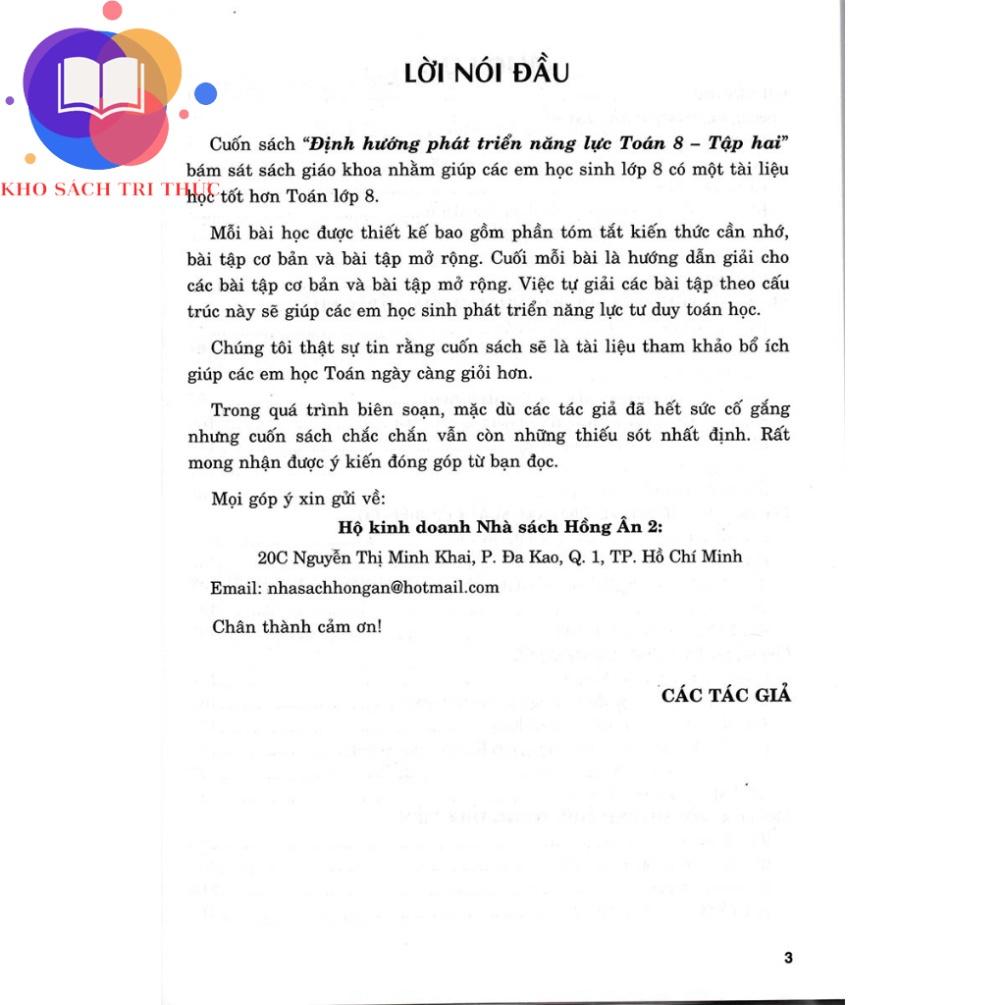 KHO SÁCH TRI THỨC

LỜI NÓI ĐẦU

Cuốn sách "Định hướng phát triển năng lực Toán 8 – Tập hai" bám sát sách giáo khoa nhằm giúp các em học sinh lớp 8 có một tài liệu học tốt hơn Toán lớp 8.

Mỗi bài học được thiết kế bao gồm phần tóm tắt kiến thức cần nhớ, bài tập cơ bản và bài tập mở rộng. Cuối mỗi bài là hướng dẫn giải cho các bài tập cơ bản và bài tập mở rộng. Việc tự giải các bài tập theo cấu trúc này sẽ giúp các em học sinh phát triển năng lực tư duy toán học.

Chúng tôi thật sự tin rằng cuốn sách sẽ là tài liệu tham khảo bổ ích giúp các em học Toán ngày càng giỏi hơn.

Trong quá trình biên soạn, mặc dù các tác giả đã hết sức cố gắng nhưng cuốn sách chắc chắn vẫn còn những thiếu sót nhất định. Rất mong nhận được ý kiến đóng góp từ bạn đọc.

Mọi góp ý xin gửi về:

Hộ kinh doanh Nhà sách Hồng Ân 2:

20C Nguyễn Thị Minh Khai, P. Đa Kao, Q. 1, TP. Hồ Chí Minh

Email: nhasachhongan@hotmail.com

Chân thành cảm ơn!

CÁC TÁC GIẢ

3